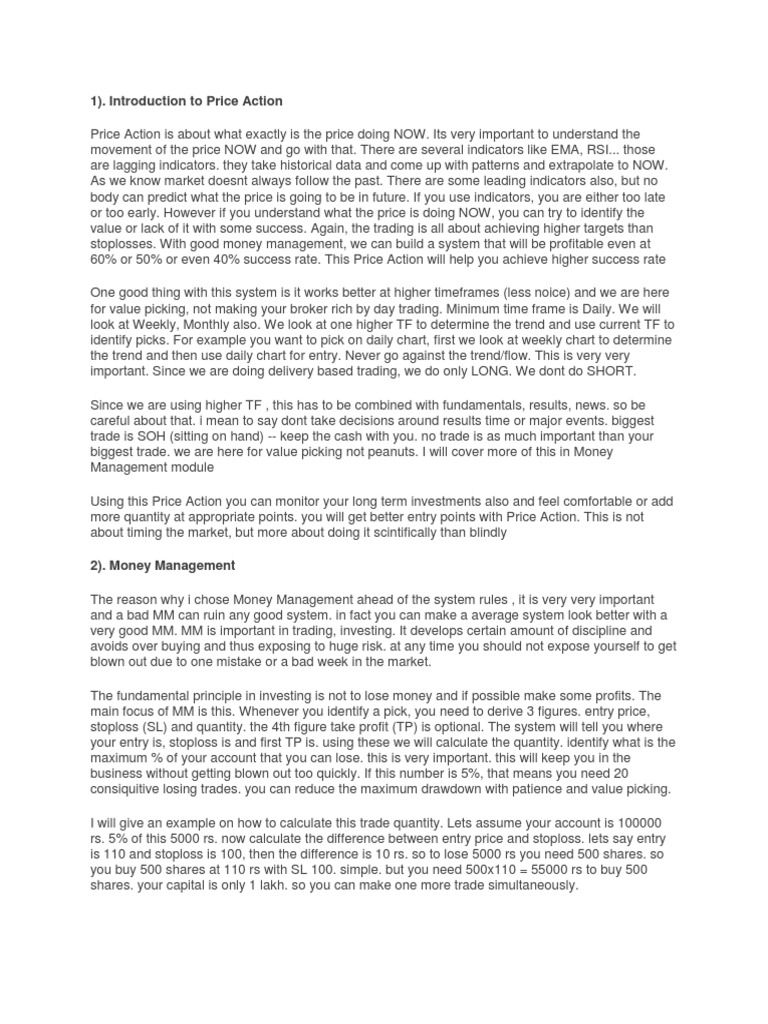 1). Introduction to Price Action

Price Action is about what exactly is the price doing NOW. Its very important to understand the movement of the price NOW and go with that. There are several indicators like EMA, RSI... those are lagging indicators. they take historical data and come up with patterns and extrapolate to NOW. As we know market doesnt always follow the past. There are some leading indicators also, but no body can predict what the price is going to be in future. If you use indicators, you are either too late or too early. However if you understand what the price is doing NOW, you can try to identify the value or lack of it with some success. Again, the trading is all about achieving higher targets than stoplosses. With good money management, we can build a system that will be profitable even at 60% or 50% or even 40% success rate. This Price Action will help you achieve higher success rate

One good thing with this system is it works better at higher timeframes (less noice) and we are here for value picking, not making your broker rich by day trading. Minimum time frame is Daily. We will look at Weekly, Monthly also. We look at one higher TF to determine the trend and use current TF to identify picks. For example you want to pick on daily chart, first we look at weekly chart to determine the trend and then use daily chart for entry. Never go against the trend/flow. This is very very important. Since we are doing delivery based trading, we do only LONG. We dont do SHORT.

Since we are using higher TF , this has to be combined with fundamentals, results, news. so be careful about that. i mean to say dont take decisions around results time or major events. biggest trade is SOH (sitting on hand) -- keep the cash with you. no trade is as much important than your biggest trade. we are here for value picking not peanuts. I will cover more of this in Money Management module

Using this Price Action you can monitor your long term investments also and feel comfortable or add more quantity at appropriate points. you will get better entry points with Price Action. This is not about timing the market, but more about doing it scintifically than blindly

2). Money Management

The reason why i chose Money Management ahead of the system rules , it is very very important and a bad MM can ruin any good system. in fact you can make a average system look better with a very good MM. MM is important in trading, investing. It develops certain amount of discipline and avoids over buying and thus exposing to huge risk. at any time you should not expose yourself to get blown out due to one mistake or a bad week in the market.

The fundamental principle in investing is not to lose money and if possible make some profits. The main focus of MM is this. Whenever you identify a pick, you need to derive 3 figures. entry price, stoploss (SL) and quantity. the 4th figure take profit (TP) is optional. The system will tell you where your entry is, stoploss is and first TP is. using these we will calculate the quantity. identify what is the maximum % of your account that you can lose. this is very important. this will keep you in the business without getting blown out too quickly. If this number is 5%, that means you need 20 consiquitive losing trades. you can reduce the maximum drawdown with patience and value picking.

I will give an example on how to calculate this trade quantity. Lets assume your account is 100000 rs. 5% of this 5000 rs. now calculate the difference between entry price and stoploss. lets say entry is 110 and stoploss is 100, then the difference is 10 rs. so to lose 5000 rs you need 500 shares. so you buy 500 shares at 110 rs with SL 100. simple. but you need 500x110 = 55000 rs to buy 500 shares. your capital is only 1 lakh. so you can make one more trade simultaneously.